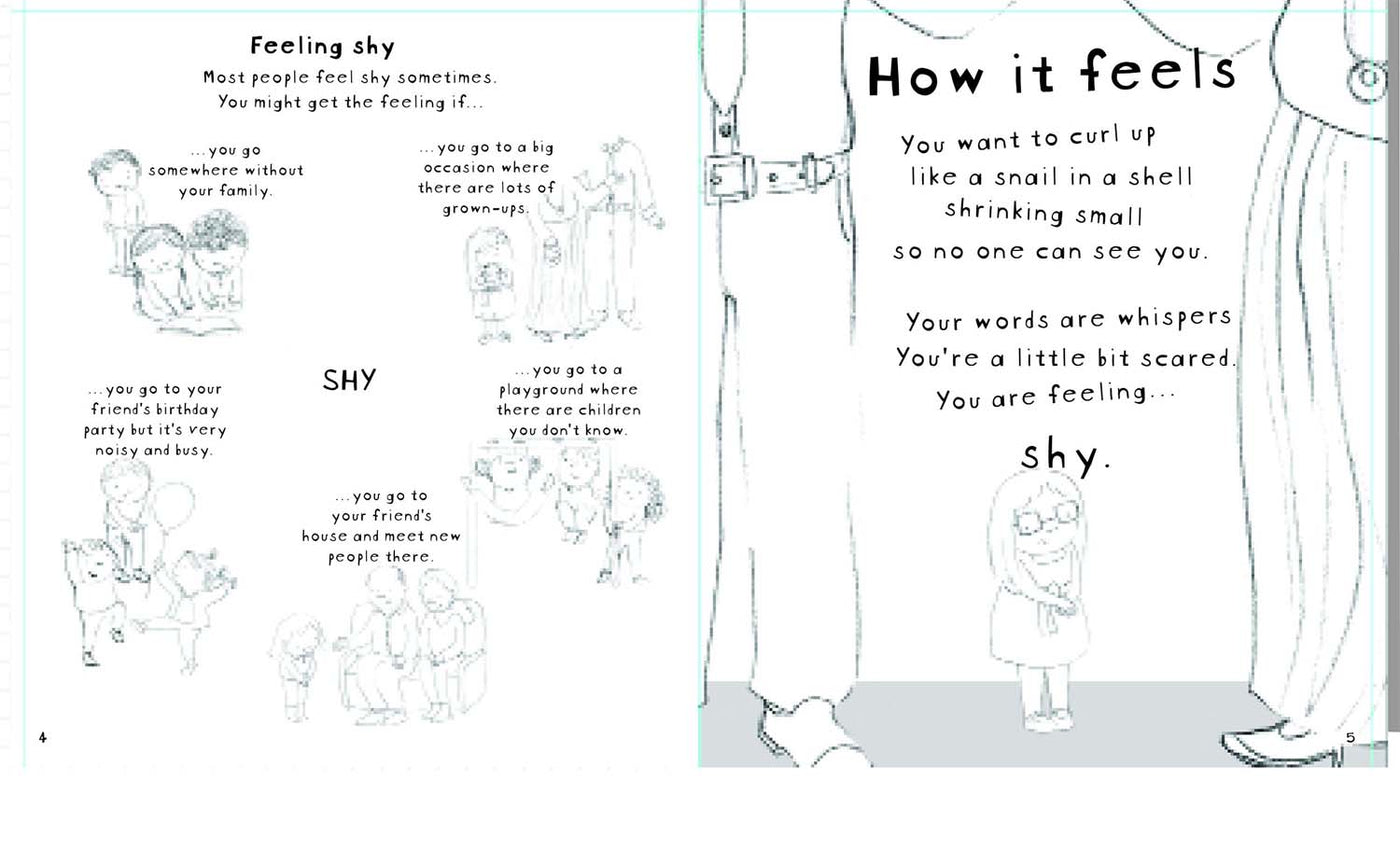 Feeling shy

Most people feel shy sometimes. You might get the feeling if...

...you go somewhere without your family.

...you go to a big occasion where there are lots of grown-ups.

SHY

...you go to your friend's birthday party but it's very noisy and busy.

...you go to a playground where there are children you don't know.

...you go to your friend's house and meet new people there.

4

How it feels

You want to curl up like a snail in a shell shrinking small so no one can see you.

Your words are whispers You're a little bit scared. You are feeling...

shy.

5